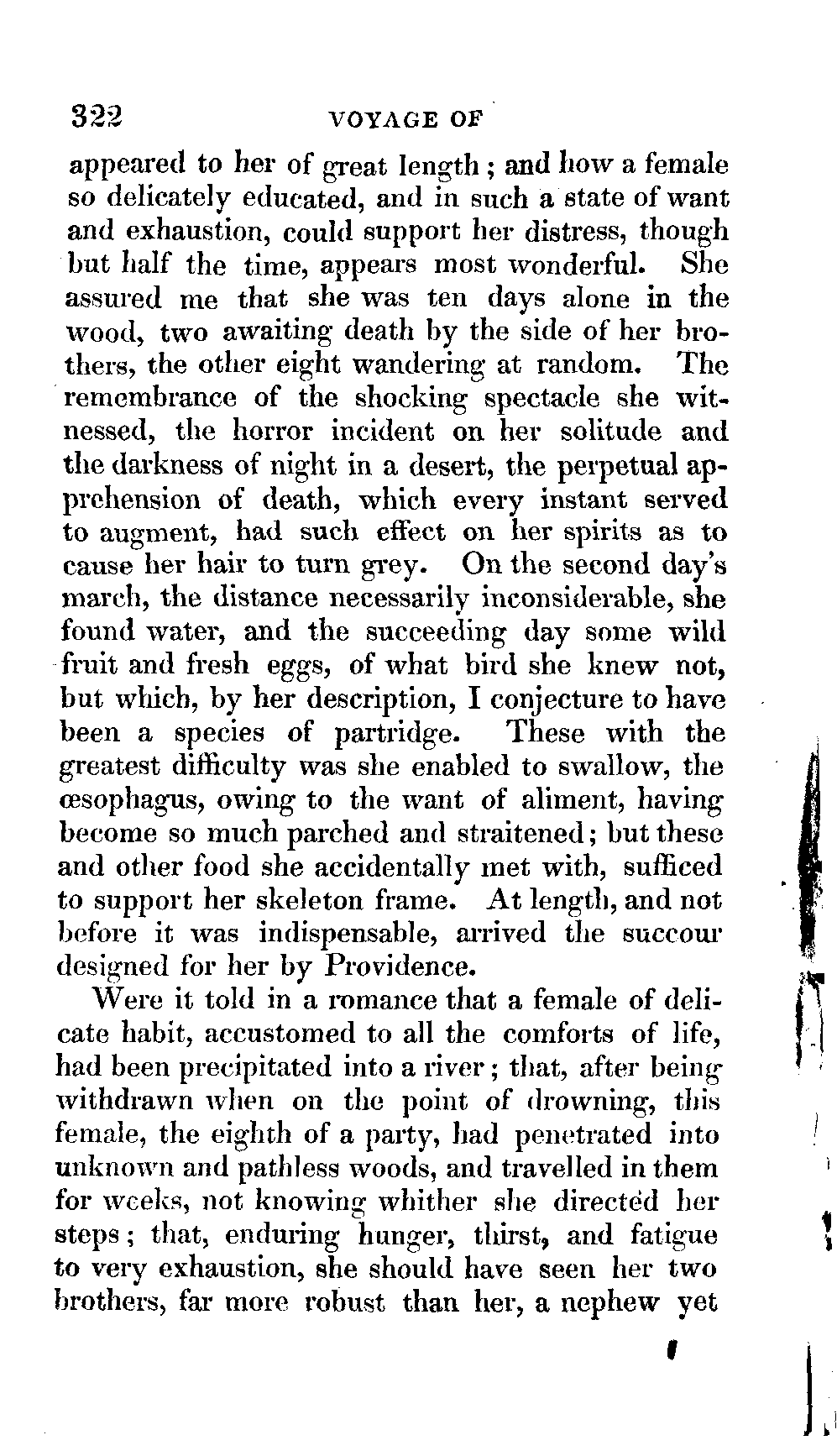 322 VOYAGE OF

appeared to her of great length; and how a female so delicately educated, and in such a state of want and exhaustion, could support her distress, though but half the time, appears most wonderful. She assured me that she was ten days alone in the wood, two awaiting death by the side of her brothers, the other eight wandering at random. The remembrance of the shocking spectacle she witnessed, the horror incident on her solitude and the darkness of night in a desert, the perpetual apprehension of death, which every instant served to augment, had such effect on her spirits as to cause her hair to turn grey. On the second day's march, the distance necessarily inconsiderable, she found water, and the succeeding day some wild fruit and fresh eggs, of what bird she knew not, but which, by her description, I conjecture to have been a species of partridge. These with the greatest difficulty was she enabled to swallow, the œsophagus, owing to the want of aliment, having become so much parched and straitened; but these and other food she accidentally met with, sufficed to support her skeleton frame. At length, and not before it was indispensable, arrived the succour designed for her by Providence.

Were it told in a romance that a female of delicate habit, accustomed to all the comforts of life, had been precipitated into a river; that, after being withdrawn when on the point of drowning, this female, the eighth of a party, had penetrated into unknown and pathless woods, and travelled in them for weeks, not knowing whither she directed her steps; that, enduring hunger, thirst, and fatigue to very exhaustion, she should have seen her two brothers, far more robust than her, a nephew yet